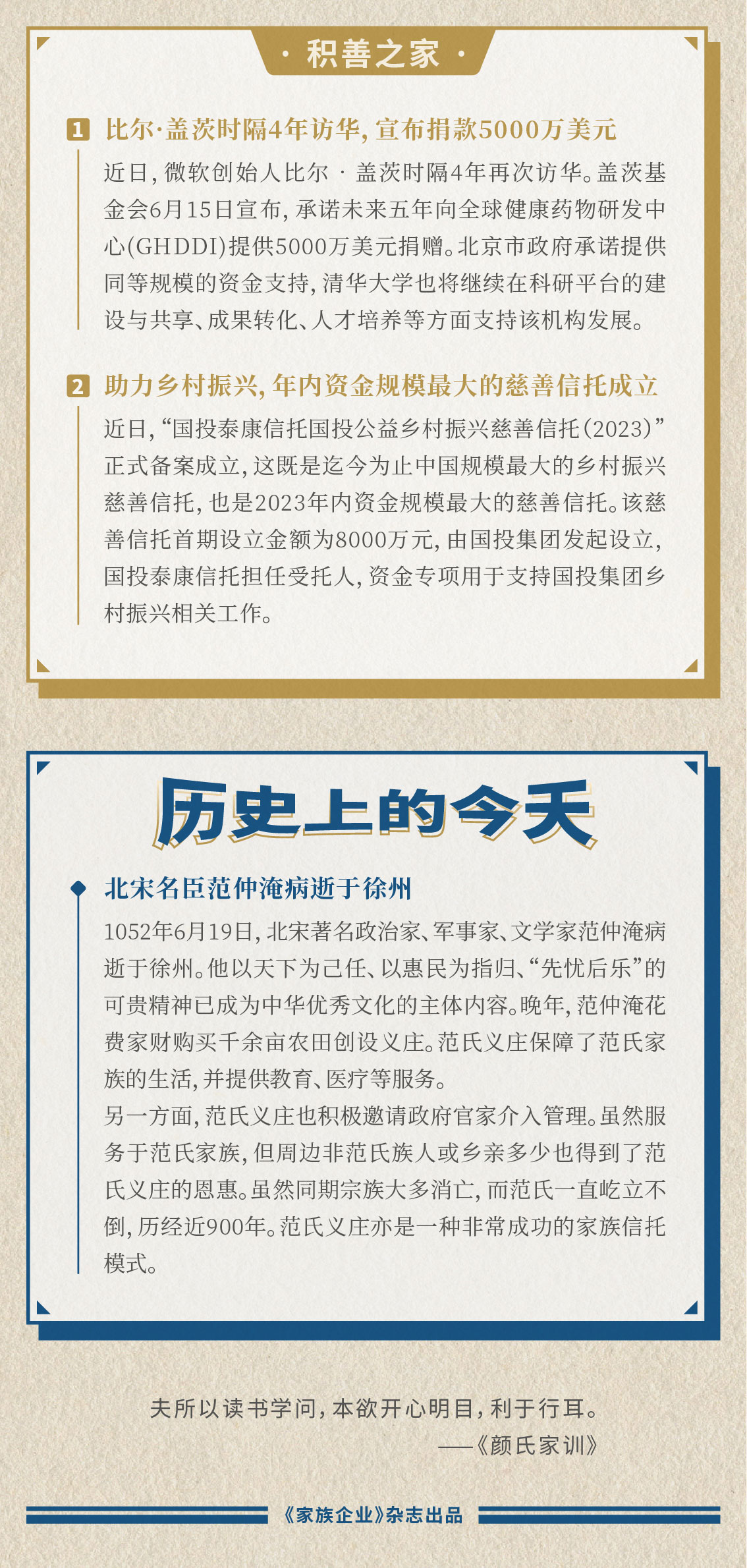 · 积善之家 ·

1 比尔·盖茨时隔4年访华，宣布捐款5000万美元

近日，微软创始人比尔 · 盖茨时隔4年再次访华。盖茨基金会6月15日宣布，承诺未来五年向全球健康药物研发中心(GHDDI)提供5000万美元捐赠。北京市政府承诺提供同等规模的资金支持，清华大学也将继续在科研平台的建设与共享、成果转化、人才培养等方面支持该机构发展。

2 助力乡村振兴，年内资金规模最大的慈善信托成立

近日，“国投泰康信托国投公益乡村振兴慈善信托(2023)”正式备案成立，这既是迄今为止中国规模最大的乡村振兴慈善信托，也是2023年内资金规模最大的慈善信托。该慈善信托首期设立金额为8000万元，由国投集团发起设立，国投泰康信托担任受托人，资金专项用于支持国投集团乡村振兴相关工作。

历史上的今天

北宋名臣范仲淹病逝于徐州

1052年6月19日，北宋著名政治家、军事家、文学家范仲淹病逝于徐州。他以天下为己任、以惠民为指归、“先忧后乐”的可贵精神已成为中华优秀文化的主体内容。晚年，范仲淹花费家财购买千余亩农田创设义庄。范氏义庄保障了范氏家族的生活，并提供教育、医疗等服务。
另一方面，范氏义庄也积极邀请政府官家介入管理。虽然服务于范氏家族，但周边非范氏族人或乡亲多少也得到了范氏义庄的恩惠。虽然同期宗族大多消亡，而范氏一直屹立不倒，历经近900年。范氏义庄亦是一种非常成功的家族信托模式。

夫所以读书学问，本欲开心明目，利于行耳。
——《颜氏家训》

《家族企业》杂志出品